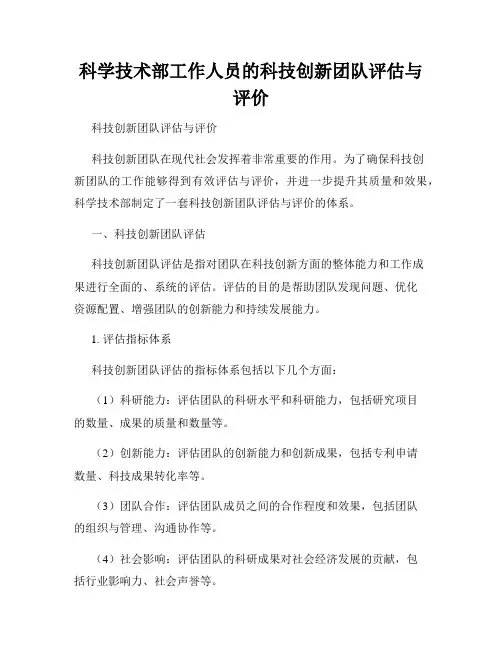 科学技术部工作人员的科技创新团队评估与评价

科技创新团队评估与评价

科技创新团队在现代社会发挥着非常重要的作用。为了确保科技创新团队的工作能够得到有效评估与评价，并进一步提升其质量和效果，科学技术部制定了一套科技创新团队评估与评价的体系。

一、科技创新团队评估

科技创新团队评估是指对团队在科技创新方面的整体能力和工作成果进行全面的、系统的评估。评估的目的是帮助团队发现问题、优化资源配置、增强团队的创新能力和持续发展能力。

1. 评估指标体系

科技创新团队评估的指标体系包括以下几个方面：

（1）科研能力：评估团队的科研水平和科研能力，包括研究项目的数量、成果的质量和数量等。

（2）创新能力：评估团队的创新能力和创新成果，包括专利申请数量、科技成果转化率等。

（3）团队合作：评估团队成员之间的合作程度和效果，包括团队的组织与管理、沟通协作等。

（4）社会影响：评估团队的科研成果对社会经济发展的贡献，包括行业影响力、社会声誉等。